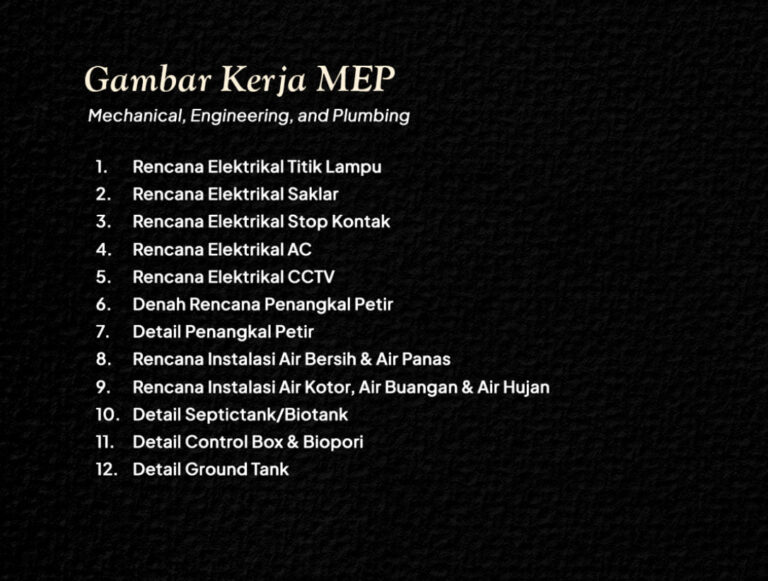 Gambar Kerja MEP
Mechanical, Engineering, and Plumbing

1. Rencana Elektrikal Titik Lampu
2. Rencana Elektrikal Saklar
3. Rencana Elektrikal Stop Kontak
4. Rencana Elektrikal AC
5. Rencana Elektrikal CCTV
6. Denah Rencana Penangkal Petir
7. Detail Penangkal Petir
8. Rencana Instalasi Air Bersih & Air Panas
9. Rencana Instalasi Air Kotor, Air Buangan & Air Hujan
10. Detail Septictank/Biotank
11. Detail Control Box & Biopori
12. Detail Ground Tank